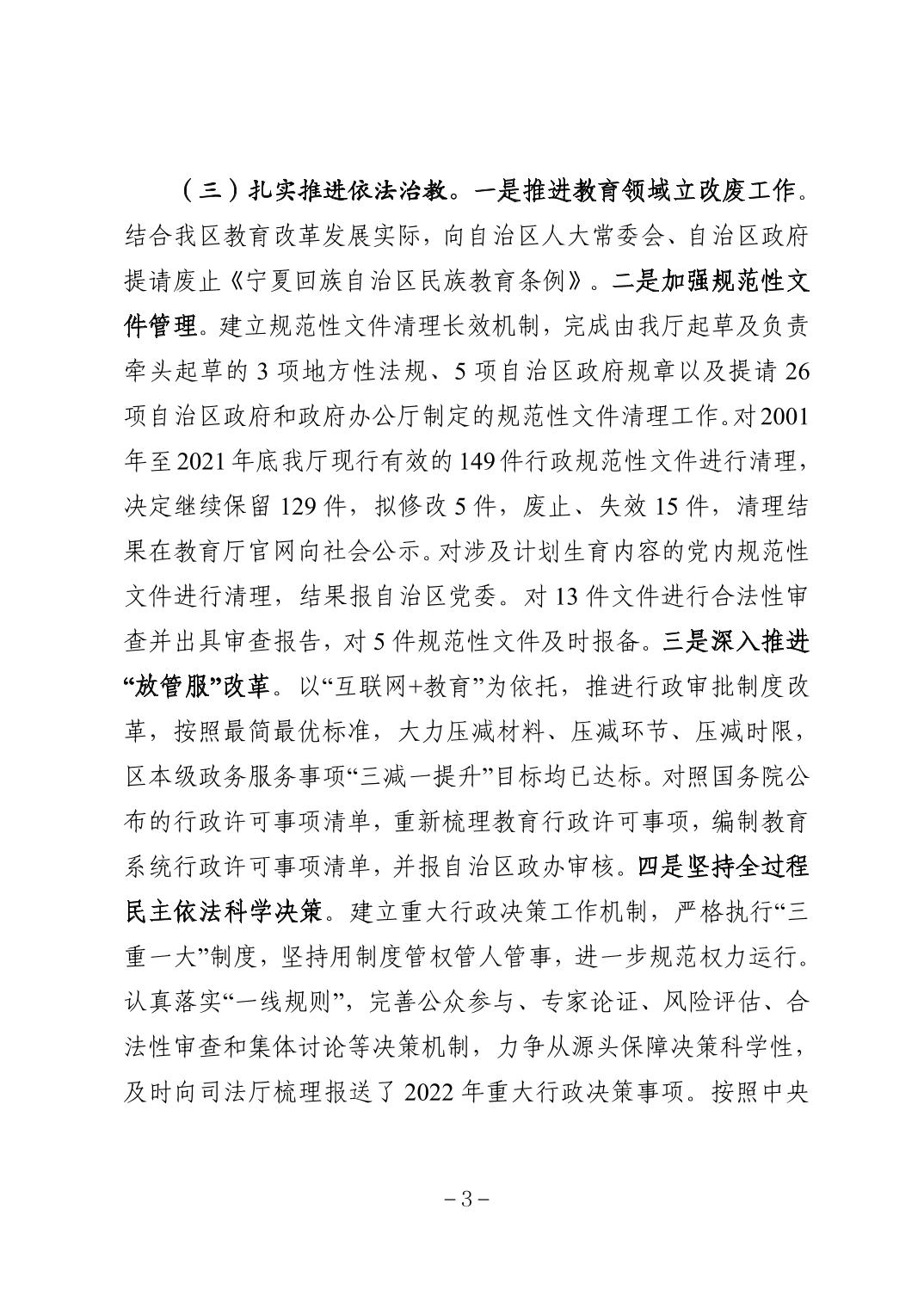 （三）扎实推进依法治教。一是推进教育领域立改废工作。结合我区教育改革发展实际，向自治区人大常委会、自治区政府提请废止《宁夏回族自治区民族教育条例》。二是加强规范性文件管理。建立规范性文件清理长效机制，完成由我厅起草及负责牵头起草的 3 项地方性法规、5 项自治区政府规章以及提请 26 项自治区政府和政府办公厅制定的规范性文件清理工作。对 2001 年至 2021 年底我厅现行有效的 149 件行政规范性文件进行清理，决定继续保留 129 件，拟修改 5 件，废止、失效 15 件，清理结果在教育厅官网向社会公示。对涉及计划生育内容的党内规范性文件进行清理，结果报自治区党委。对 13 件文件进行合法性审查并出具审查报告，对 5 件规范性文件及时报备。三是深入推进“放管服”改革。以“互联网+教育”为依托，推进行政审批制度改革，按照最简最优标准，大力压减材料、压减环节、压减时限，区本级政务服务事项“三减一提升”目标均已达标。对照国务院公布的行政许可事项清单，重新梳理教育行政许可事项，编制教育系统行政许可事项清单，并报自治区政办审核。四是坚持全过程民主依法科学决策。建立重大行政决策工作机制，严格执行“三重一大”制度，坚持用制度管权管人管事，进一步规范权力运行。认真落实“一线规则”，完善公众参与、专家论证、风险评估、合法性审查和集体讨论等决策机制，力争从源头保障决策科学性，及时向司法厅梳理报送了 2022 年重大行政决策事项。按照中央

－3－